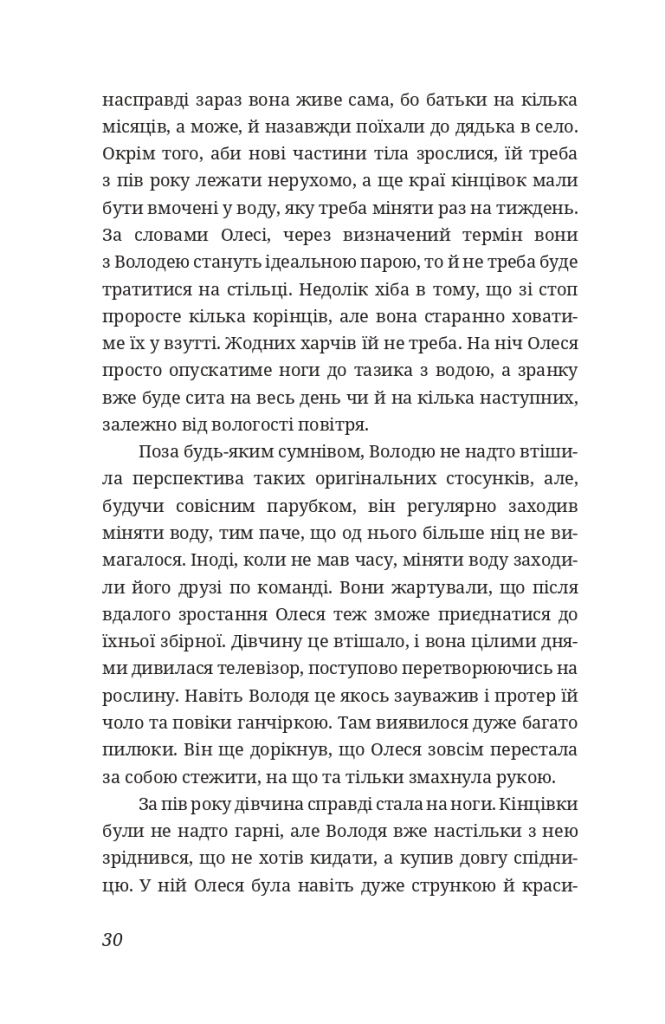 насправді зараз вона живе сама, бо батьки на кілька місяців, а може, й назавжди поїхали до дядька в село. Окрім того, аби нові частини тіла зрослися, їй треба з пів року лежати нерухомо, а ще краї кінцівок мали бути вмочені у воду, яку треба міняти раз на тиждень. За словами Олесі, через визначений термін вони з Володею стануть ідеальною парою, то й не треба буде тратитися на стільці. Недолік хіба в тому, що зі стоп проросте кілька корінців, але вона старанно ховатиме їх у взутті. Жодних харчів їй не треба. На ніч Олеся просто опускатиме ноги до тазика з водою, а зранку вже буде сита на весь день чи й на кілька наступних, залежно від вологості повітря.

Поза будь-яким сумнівом, Володю не надто втішила перспектива таких оригінальних стосунків, але, будучи совісним парубком, він регулярно заходив міняти воду, тим паче, що од нього більше ніц не вимагалося. Іноді, коли не мав часу, міняти воду заходили його друзі по команді. Вони жартували, що після вдалого зростання Олеся теж зможе приєднатися до їхньої збірної. Дівчину це втішало, і вона цілими днями дивилася телевізор, поступово перетворюючись на рослину. Навіть Володя це якось зауважив і протер їй чоло та повіки ганчіркою. Там виявилося дуже багато пилюки. Він ще дорікнув, що Олеся зовсім перестала за собою стежити, на що та тільки змахнула рукою.

За пів року дівчина справді стала на ноги. Кінцівки були не надто гарні, але Володя вже настільки з нею зріднився, що не хотів кидати, а купив довгу спідницю. У ній Олеся була навіть дуже стрункою й краси-

30